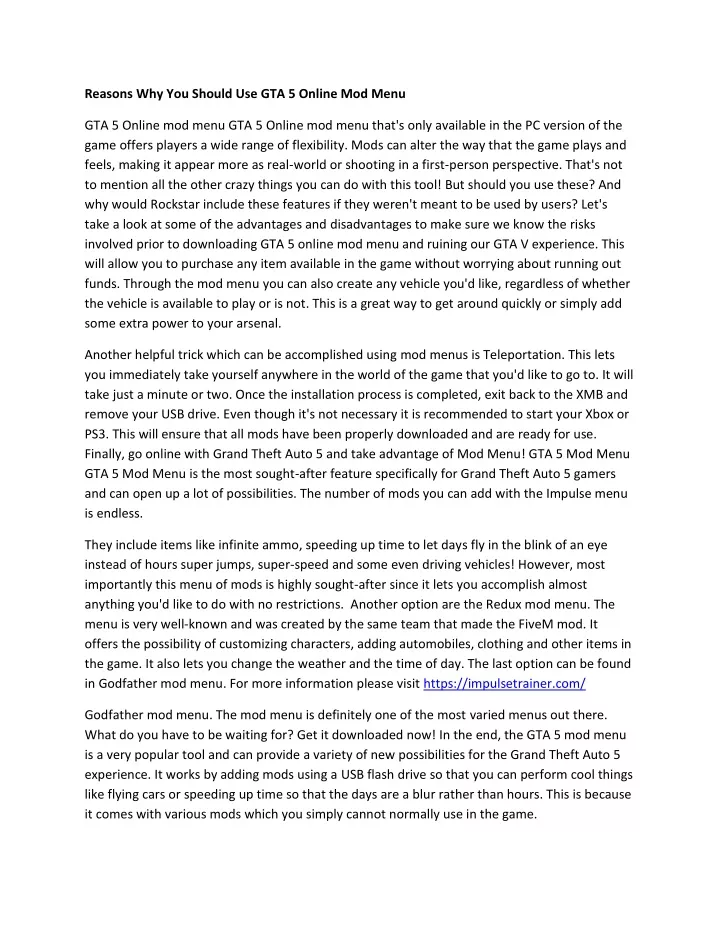 Reasons Why You Should Use GTA 5 Online Mod Menu

GTA 5 Online mod menu GTA 5 Online mod menu that's only available in the PC version of the game offers players a wide range of flexibility. Mods can alter the way that the game plays and feels, making it appear more as real-world or shooting in a first-person perspective. That's not to mention all the other crazy things you can do with this tool! But should you use these? And why would Rockstar include these features if they weren't meant to be used by users? Let's take a look at some of the advantages and disadvantages to make sure we know the risks involved prior to downloading GTA 5 online mod menu and ruining our GTA V experience. This will allow you to purchase any item available in the game without worrying about running out funds. Through the mod menu you can also create any vehicle you'd like, regardless of whether the vehicle is available to play or is not. This is a great way to get around quickly or simply add some extra power to your arsenal.

Another helpful trick which can be accomplished using mod menus is Teleportation. This lets you immediately take yourself anywhere in the world of the game that you'd like to go to. It will take just a minute or two. Once the installation process is completed, exit back to the XMB and remove your USB drive. Even though it's not necessary it is recommended to start your Xbox or PS3. This will ensure that all mods have been properly downloaded and are ready for use. Finally, go online with Grand Theft Auto 5 and take advantage of Mod Menu! GTA 5 Mod Menu GTA 5 Mod Menu is the most sought-after feature specifically for Grand Theft Auto 5 gamers and can open up a lot of possibilities. The number of mods you can add with the Impulse menu is endless.

They include items like infinite ammo, speeding up time to let days fly in the blink of an eye instead of hours super jumps, super-speed and some even driving vehicles! However, most importantly this menu of mods is highly sought-after since it lets you accomplish almost anything you'd like to do with no restrictions. Another option are the Redux mod menu. The menu is very well-known and was created by the same team that made the FiveM mod. It offers the possibility of customizing characters, adding automobiles, clothing and other items in the game. It also lets you change the weather and the time of day. The last option can be found in Godfather mod menu. For more information please visit https://impulsetrainer.com/

Godfather mod menu. The mod menu is definitely one of the most varied menus out there. What do you have to be waiting for? Get it downloaded now! In the end, the GTA 5 mod menu is a very popular tool and can provide a variety of new possibilities for the Grand Theft Auto 5 experience. It works by adding mods using a USB flash drive so that you can perform cool things like flying cars or speeding up time so that the days are a blur rather than hours. This is because it comes with various mods which you simply cannot normally use in the game.